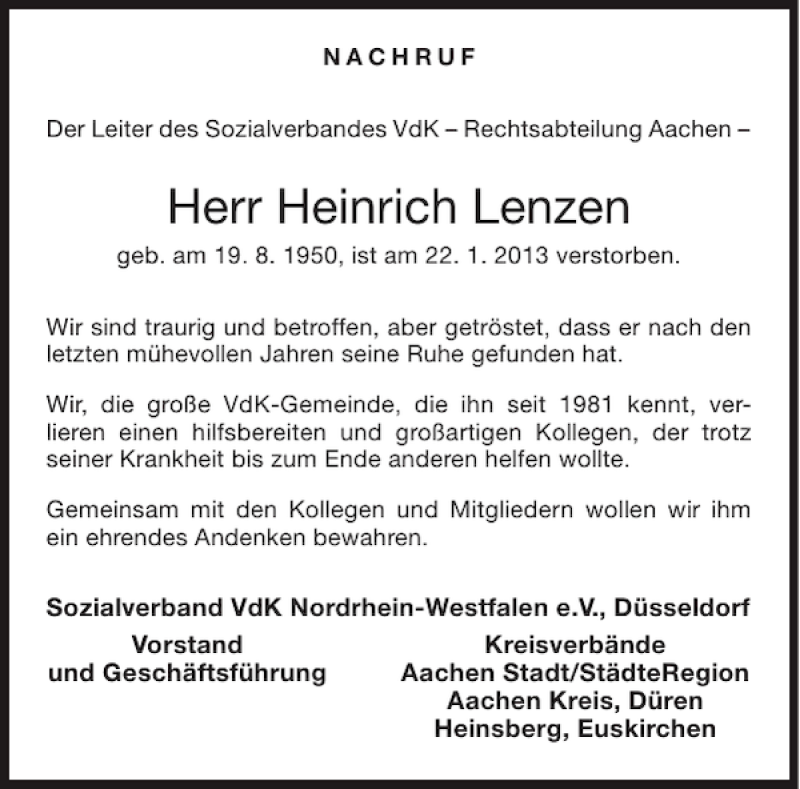 NACHRUF

Der Leiter des Sozialverbandes VdK – Rechtsabteilung Aachen –

Herr Heinrich Lenzen

geb. am 19. 8. 1950, ist am 22. 1. 2013 verstorben.

Wir sind traurig und betroffen, aber getröstet, dass er nach den letzten mühevollen Jahren seine Ruhe gefunden hat.

Wir, die große VdK-Gemeinde, die ihn seit 1981 kennt, verlieren einen hilfsbereiten und großartigen Kollegen, der trotz seiner Krankheit bis zum Ende anderen helfen wollte.

Gemeinsam mit den Kollegen und Mitgliedern wollen wir ihm ein ehrendes Andenken bewahren.

Sozialverband VdK Nordrhein-Westfalen e.V., Düsseldorf

Vorstand
und Geschäftsführung

Kreisverbände
Aachen Stadt/StädteRegion
Aachen Kreis, Düren
Heinsberg, Euskirchen